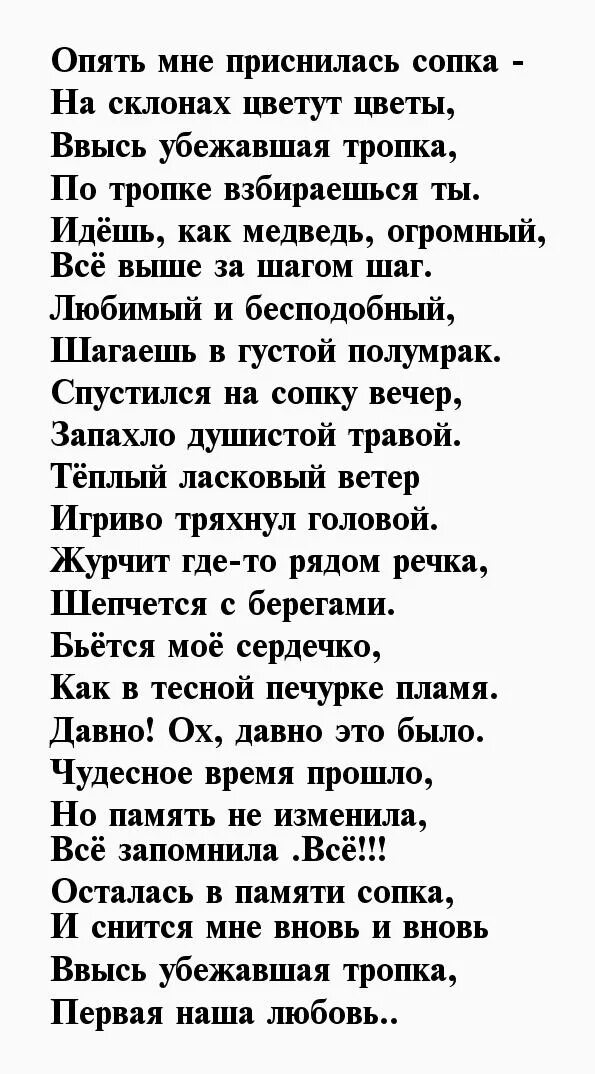 Опять мне приснилась сопка -
На склонах цветут цветы,
Ввысь убежавшая тропка,
По тропке взбираешься ты.
Идёшь, как медведь, огромный,
Всё выше за шагом шаг.
Любимый и бесподобный,
Шагаешь в густой полумрак.
Спустился на сопку вечер,
Запахло душистой травой.
Тёплый ласковый ветер
Игриво тряхнул головой.
Журчит где-то рядом речка,
Шепчется с берегами.
Бьётся моё сердечко,
Как в тесной печурке пламя.
Давно! Ох, давно это было.
Чудесное время прошло,
Но память не изменила,
Всё запомнила .Всё!!!
Осталась в памяти сопка,
И снится мне вновь и вновь
Ввысь убежавшая тропка,
Первая наша любовь..